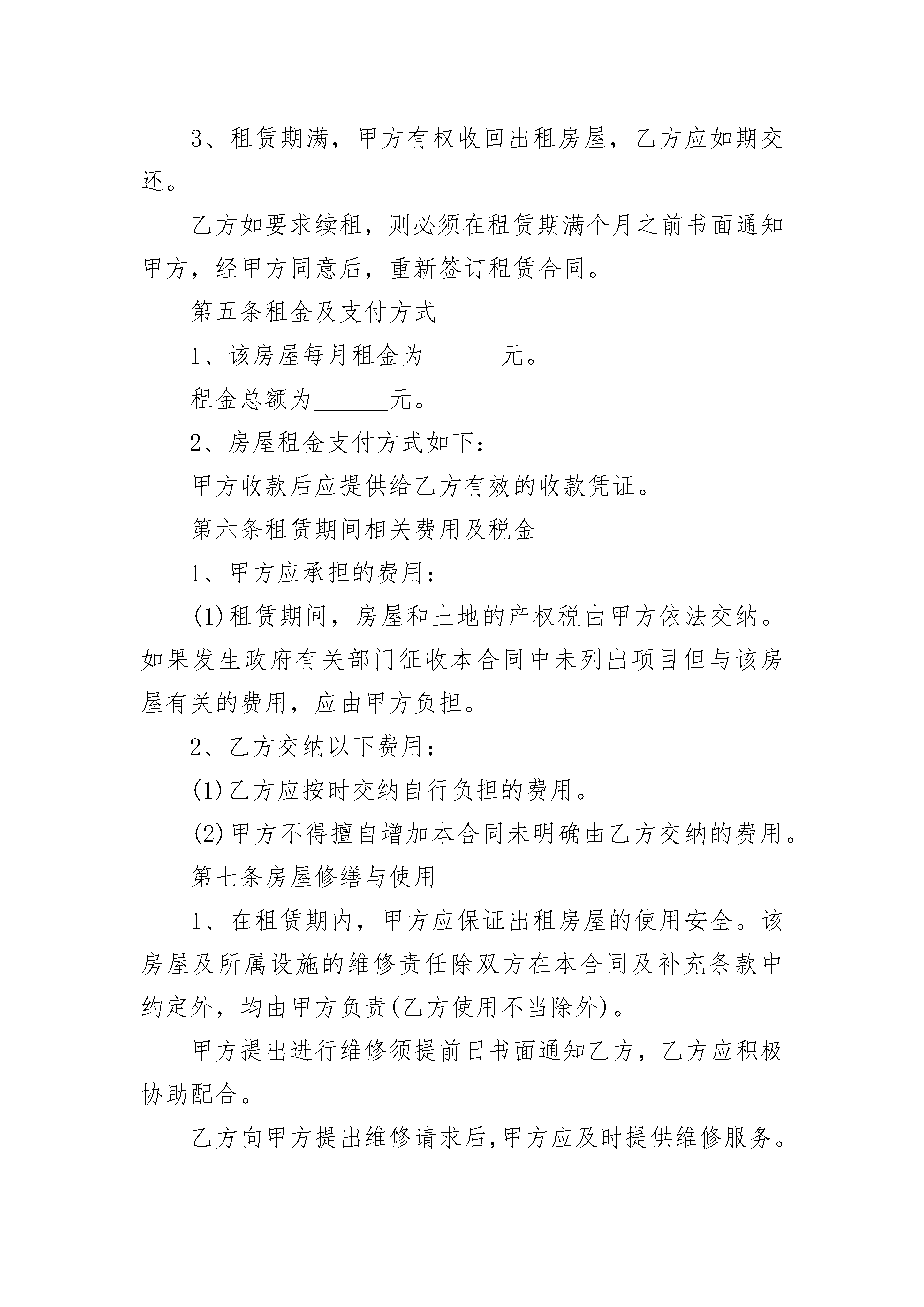 3、租赁期满，甲方有权收回出租房屋，乙方应如期交还。

乙方如要求续租，则必须在租赁期满个月之前书面通知甲方，经甲方同意后，重新签订租赁合同。

第五条租金及支付方式

1、该房屋每月租金为______元。

租金总额为______元。

2、房屋租金支付方式如下：

甲方收款后应提供给乙方有效的收款凭证。

第六条租赁期间相关费用及税金

1、甲方应承担的费用：

(1)租赁期间，房屋和土地的产权税由甲方依法交纳。如果发生政府有关部门征收本合同中未列出项目但与该房屋有关的费用，应由甲方负担。

2、乙方交纳以下费用：

(1)乙方应按时交纳自行负担的费用。

(2)甲方不得擅自增加本合同未明确由乙方交纳的费用。

第七条房屋修缮与使用

1、在租赁期内，甲方应保证出租房屋的使用安全。该房屋及所属设施的维修责任除双方在本合同及补充条款中约定外，均由甲方负责(乙方使用不当除外)。

甲方提出进行维修须提前日书面通知乙方，乙方应积极协助配合。

乙方向甲方提出维修请求后,甲方应及时提供维修服务。